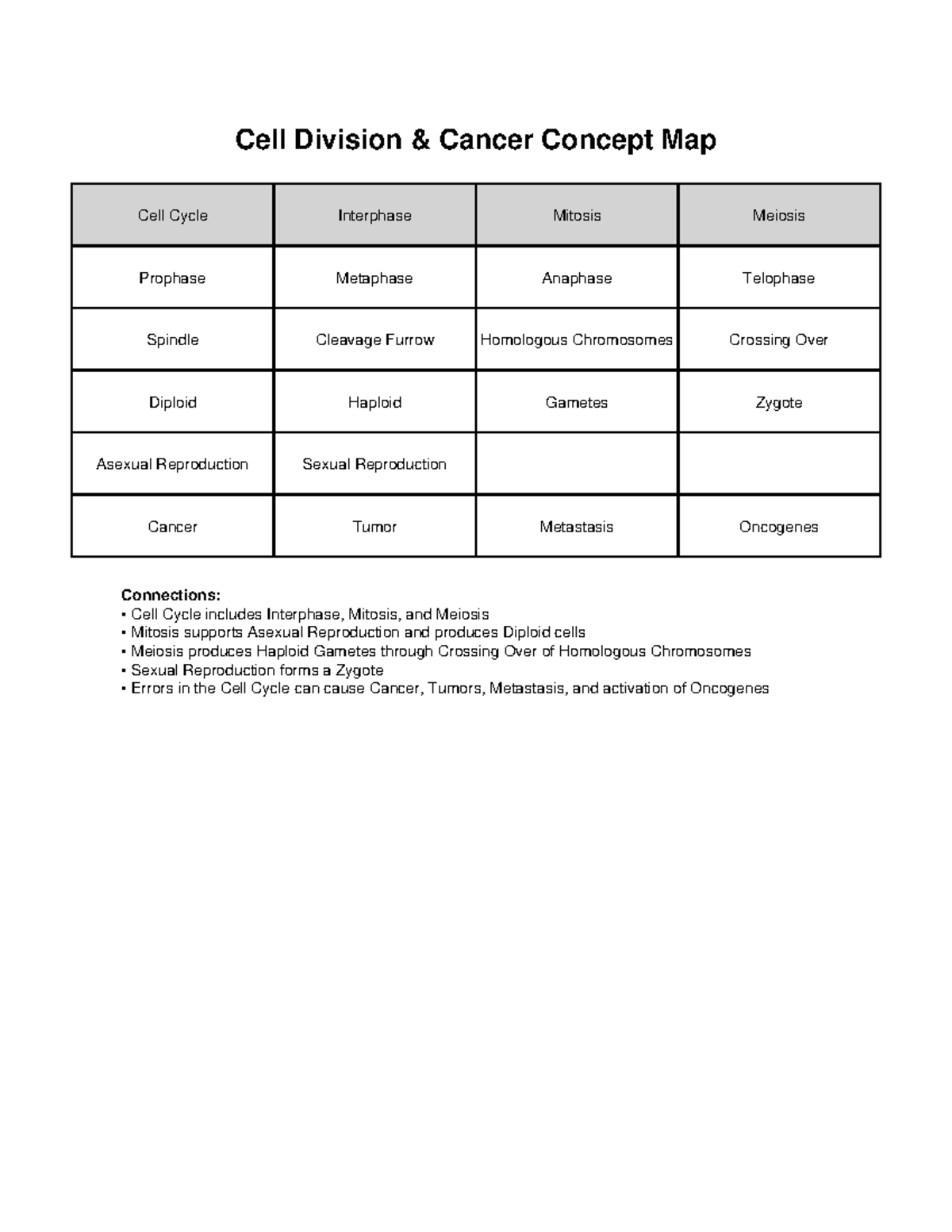 Cell Division & Cancer Concept Map

| Cell Cycle | Interphase | Mitosis | Meiosis |
|---|---|---|---|
| Prophase | Metaphase | Anaphase | Telophase |
| Spindle | Cleavage Furrow | Homologous Chromosomes | Crossing Over |
| Diploid | Haploid | Gametes | Zygote |
| Asexual Reproduction | Sexual Reproduction | | |
| Cancer | Tumor | Metastasis | Oncogenes |

Connections:
• Cell Cycle includes Interphase, Mitosis, and Meiosis
• Mitosis supports Asexual Reproduction and produces Diploid cells
• Meiosis produces Haploid Gametes through Crossing Over of Homologous Chromosomes
• Sexual Reproduction forms a Zygote
• Errors in the Cell Cycle can cause Cancer, Tumors, Metastasis, and activation of Oncogenes